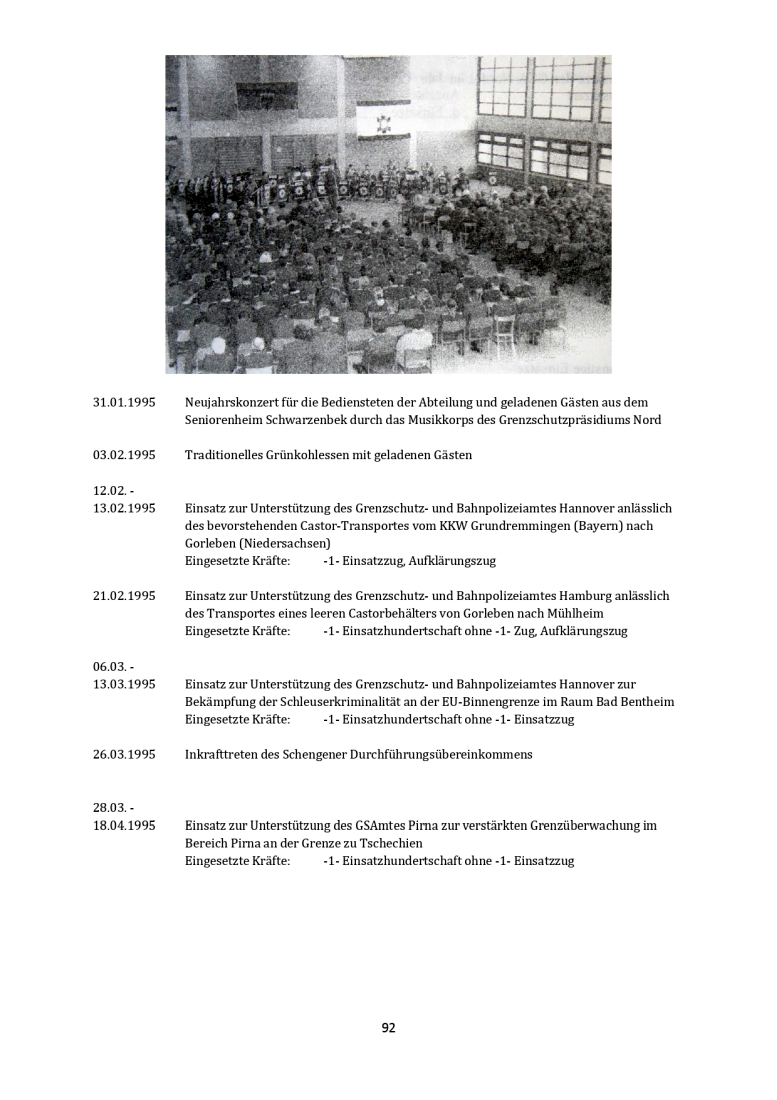 31.01.1995 Neujahrskonzert für die Bediensteten der Abteilung und geladenen Gästen aus dem Seniorenheim Schwarzenbek durch das Musikkorps des Grenzschutzpräsidiums Nord

03.02.1995 Traditionelles Grünkohlessen mit geladenen Gästen

12.02. - 13.02.1995 Einsatz zur Unterstützung des Grenzschutz- und Bahnpolizeiamtes Hannover anlässlich des bevorstehenden Castor-Transportes vom KKW Grundremmingen (Bayern) nach Gorleben (Niedersachsen)
Eingesetzte Kräfte: -1- Einsatzzug, Aufklärungszug

21.02.1995 Einsatz zur Unterstützung des Grenzschutz- und Bahnpolizeiamtes Hamburg anlässlich des Transportes eines leeren Castorbehälters von Gorleben nach Mühlheim
Eingesetzte Kräfte: -1- Einsatzhundertschaft ohne -1- Zug, Aufklärungszug

06.03. - 13.03.1995 Einsatz zur Unterstützung des Grenzschutz- und Bahnpolizeiamtes Hannover zur Bekämpfung der Schleuserkriminalität an der EU-Binnengrenze im Raum Bad Bentheim
Eingesetzte Kräfte: -1- Einsatzhundertschaft ohne -1- Einsatzzug

26.03.1995 Inkrafttreten des Schengener Durchführungsübereinkommens

28.03. - 18.04.1995 Einsatz zur Unterstützung des GSAmtes Pirna zur verstärkten Grenzüberwachung im Bereich Pirna an der Grenze zu Tschechien
Eingesetzte Kräfte: -1- Einsatzhundertschaft ohne -1- Einsatzzug

92